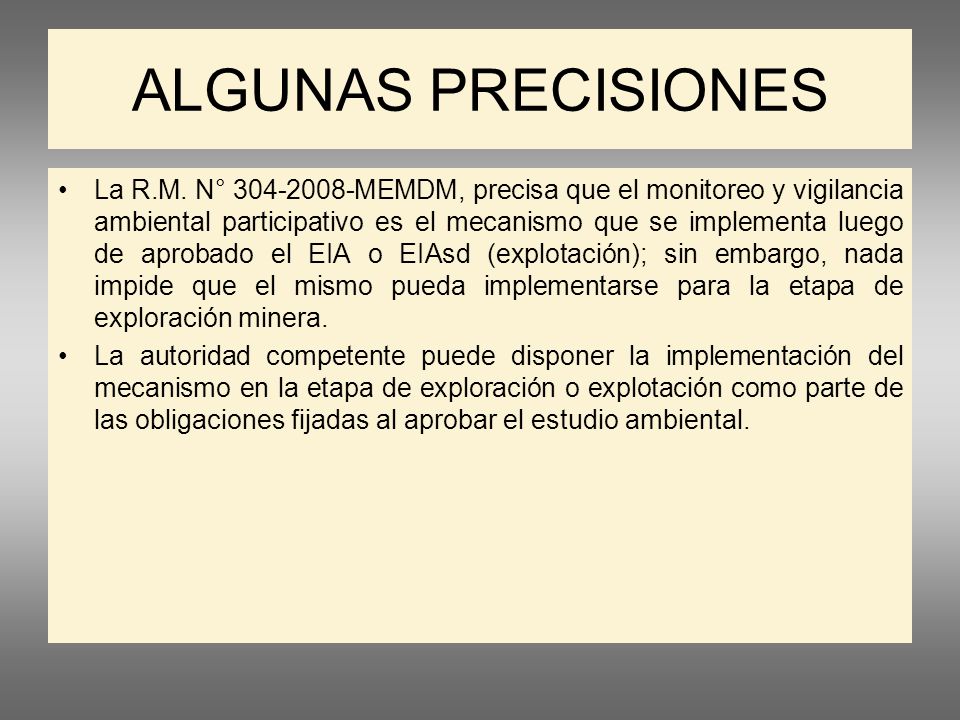 ALGUNAS PRECISIONES

• La R.M. N° 304-2008-MEMDM, precisa que el monitoreo y vigilancia ambiental participativo es el mecanismo que se implementa luego de aprobado el EIA o EIAsd (explotación); sin embargo, nada impide que el mismo pueda implementarse para la etapa de exploración minera.

• La autoridad competente puede disponer la implementación del mecanismo en la etapa de exploración o explotación como parte de las obligaciones fijadas al aprobar el estudio ambiental.